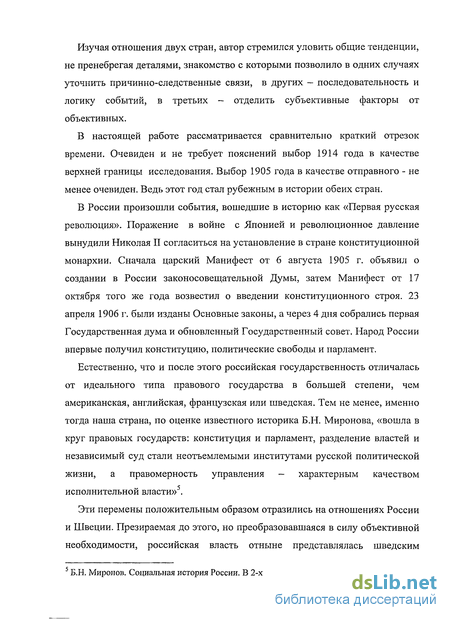 Изучая отношения двух стран, автор стремился уловить общие тенденции, не пренебрегая деталями, знакомство с которыми позволило в одних случаях уточнить причинно-следственные связи, в других – последовательность и логику событий, в третьих – отделить субъективные факторы от объективных.

В настоящей работе рассматривается сравнительно краткий отрезок времени. Очевиден и не требует пояснений выбор 1914 года в качестве верхней границы исследования. Выбор 1905 года в качестве отправного - не менее очевиден. Ведь этот год стал рубежным в истории обеих стран.

В России произошли события, вошедшие в историю как «Первая русская революция». Поражение в войне с Японией и революционное давление вынудили Николая II согласиться на установление в стране конституционной монархии. Сначала царский Манифест от 6 августа 1905 г. объявил о создании в России законосовещательной Думы, затем Манифест от 17 октября того же года возвестил о введении конституционного строя. 23 апреля 1906 г. были изданы Основные законы, а через 4 дня собрались первая Государственная дума и обновленный Государственный совет. Народ России впервые получил конституцию, политические свободы и парламент.

Естественно, что и после этого российская государственность отличалась от идеального типа правового государства в большей степени, чем американская, английская, французская или шведская. Тем не менее, именно тогда наша страна, по оценке известного историка Б.Н. Миронова, «вошла в круг правовых государств: конституция и парламент, разделение властей и независимый суд стали неотъемлемыми институтами русской политической жизни, а правомерность управления – характерным качеством исполнительной власти»$^5$.

Эти перемены положительным образом отразились на отношениях России и Швеции. Презираемая до этого, но преобразовавшаяся в силу объективной необходимости, российская власть отныне представлялась шведским

$^5$ Б.Н. Миронов. Социальная история России. В 2-х

dsLib.net
библиотека диссертаций